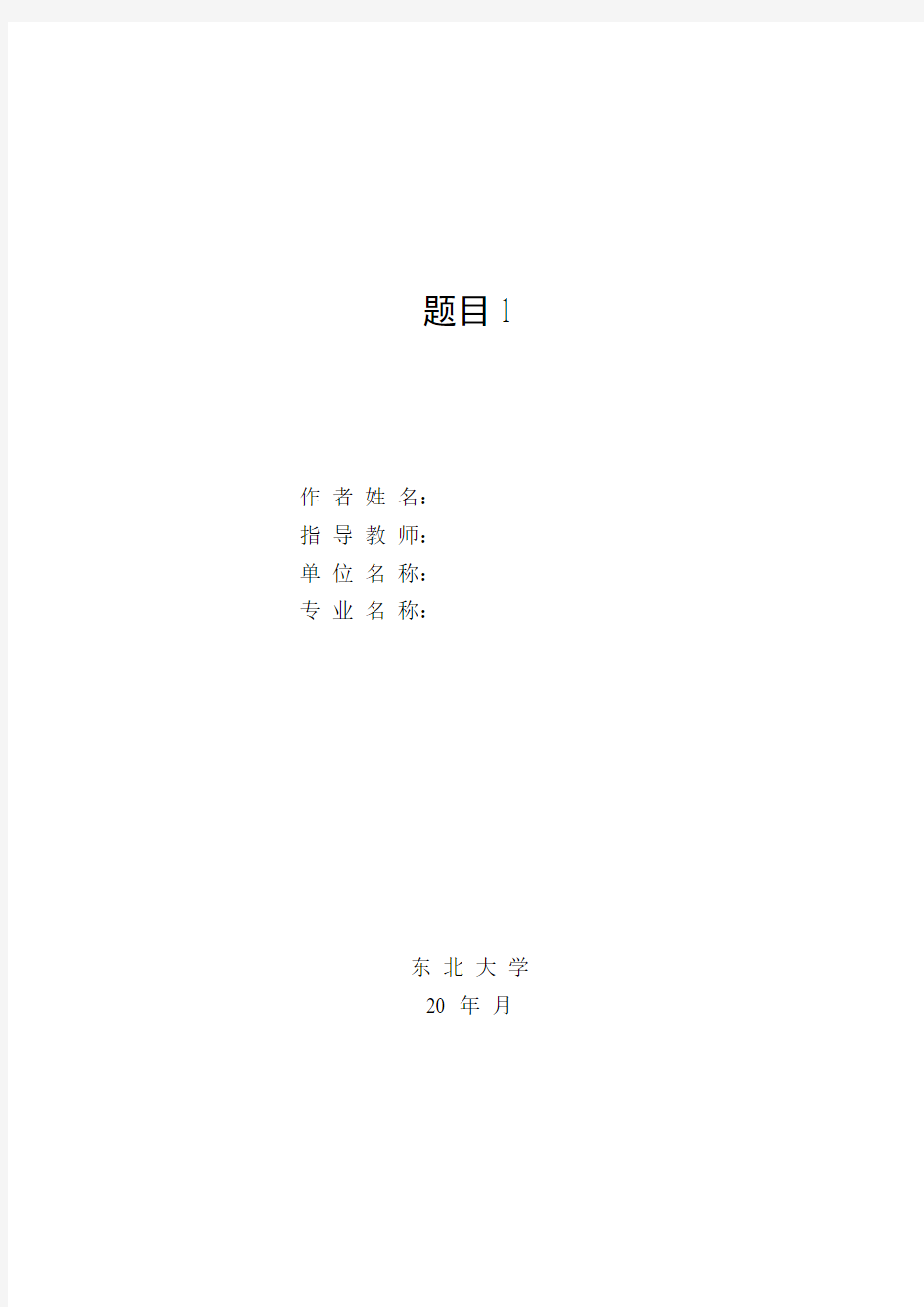 题目1

作 者 姓 名：
指 导 教 师：
单 位 名 称：
专 业 名 称：

东 北 大 学
20 年 月